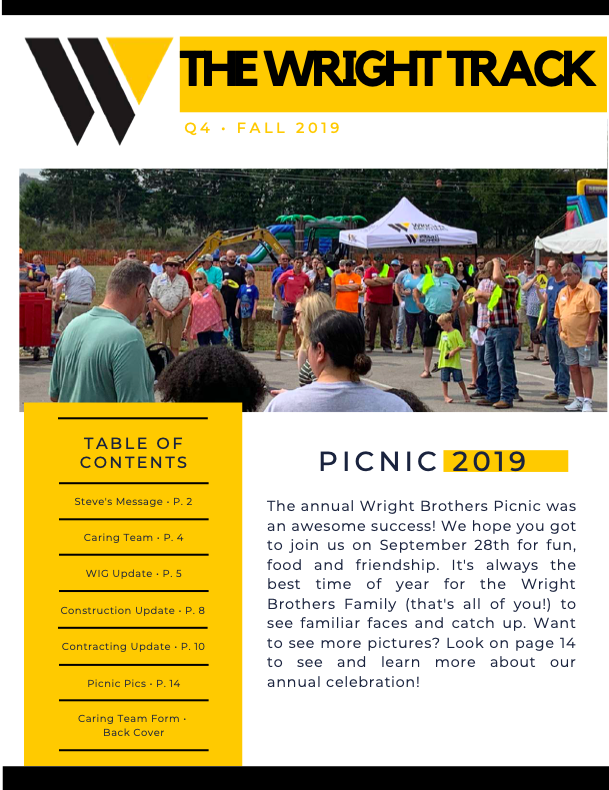 THE WRIGHT TRACK

Q4 · FALL 2019

TABLE OF CONTENTS

Steve's Message · P. 2

Caring Team · P. 4

WIG Update · P. 5

Construction Update · P. 8

Contracting Update · P. 10

Picnic Pics · P. 14

Caring Team Form · Back Cover

PICNIC 2019

The annual Wright Brothers Picnic was an awesome success! We hope you got to join us on September 28th for fun, food and friendship. It's always the best time of year for the Wright Brothers Family (that's all of you!) to see familiar faces and catch up. Want to see more pictures? Look on page 14 to see and learn more about our annual celebration!